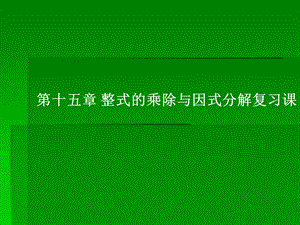 第十五章 整式的乘除与因式分解复习课